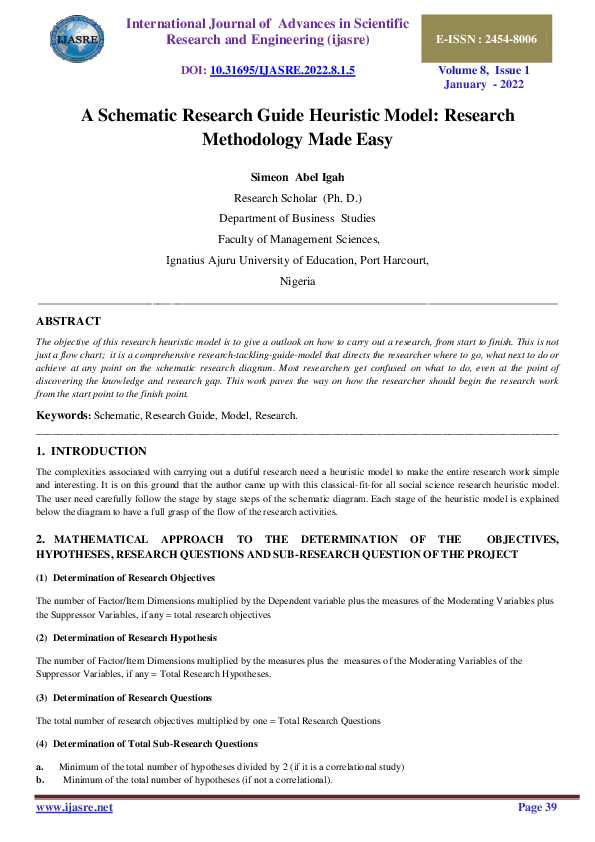 IJASRE

International Journal of Advances in Scientific Research and Engineering (ijasre)

E-ISSN : 2454-8006

DOI: 10.31695/IJASRE.2022.8.1.5

Volume 8, Issue 1
January - 2022

A Schematic Research Guide Heuristic Model: Research Methodology Made Easy

Simeon Abel Igah
Research Scholar (Ph. D.)
Department of Business Studies
Faculty of Management Sciences,
Ignatius Ajuru University of Education, Port Harcourt,
Nigeria

ABSTRACT

The objective of this research heuristic model is to give a outlook on how to carry out a research, from start to finish. This is not just a flow chart; it is a comprehensive research-tackling-guide-model that directs the researcher where to go, what next to do or achieve at any point on the schematic research diagram. Most researchers get confused on what to do, even at the point of discovering the knowledge and research gap. This work paves the way on how the researcher should begin the research work from the start point to the finish point.

Keywords: Schematic, Research Guide, Model, Research.

1. INTRODUCTION

The complexities associated with carrying out a dutiful research need a heuristic model to make the entire research work simple and interesting. It is on this ground that the author came up with this classical-fit-for all social science research heuristic model. The user need carefully follow the stage by stage steps of the schematic diagram. Each stage of the heuristic model is explained below the diagram to have a full grasp of the flow of the research activities.

2. MATHEMATICAL APPROACH TO THE DETERMINATION OF THE OBJECTIVES, HYPOTHESES, RESEARCH QUESTIONS AND SUB-RESEARCH QUESTION OF THE PROJECT

(1) Determination of Research Objectives

The number of Factor/Item Dimensions multiplied by the Dependent variable plus the measures of the Moderating Variables plus the Suppressor Variables, if any = total research objectives

(2) Determination of Research Hypothesis

The number of Factor/Item Dimensions multiplied by the measures plus the measures of the Moderating Variables of the Suppressor Variables, if any = Total Research Hypotheses.

(3) Determination of Research Questions

The total number of research objectives multiplied by one = Total Research Questions

(4) Determination of Total Sub-Research Questions

a. Minimum of the total number of hypotheses divided by 2 (if it is a correlational study)
b. Minimum of the total number of hypotheses (if not a correlational).

www.ijasre.net

Page 39